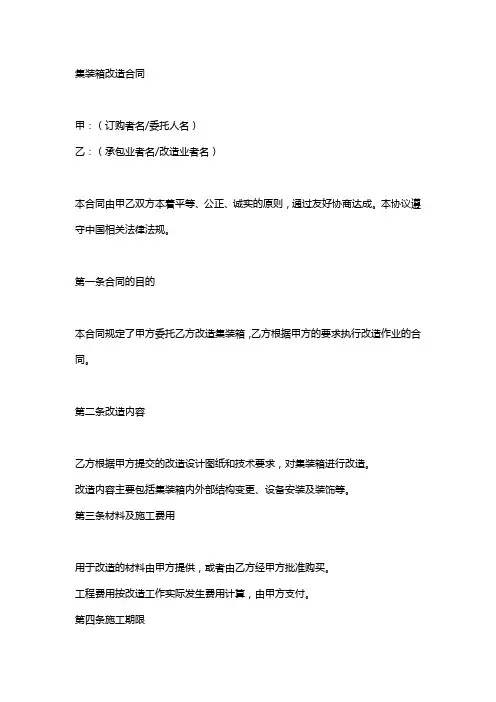 集装箱改造合同

甲：（订购者名/委托人名）
乙：（承包业者名/改造业者名）

本合同由甲乙双方本着平等、公正、诚实的原则，通过友好协商达成。本协议遵守中国相关法律法规。

第一条合同的目的

本合同规定了甲方委托乙方改造集装箱，乙方根据甲方的要求执行改造作业的合同。

第二条改造内容

乙方根据甲方提交的改造设计图纸和技术要求，对集装箱进行改造。
改造内容主要包括集装箱内外部结构变更、设备安装及装饰等。
第三条材料及施工费用

用于改造的材料由甲方提供，或者由乙方经甲方批准购买。
工程费用按改造工作实际发生费用计算，由甲方支付。
第四条施工期限